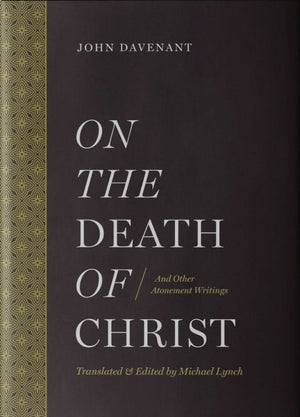 JOHN DAVENANT

ON THE DEATH OF CHRIST

And Other Atonement Writings

Translated & Edited by Michael Lynch